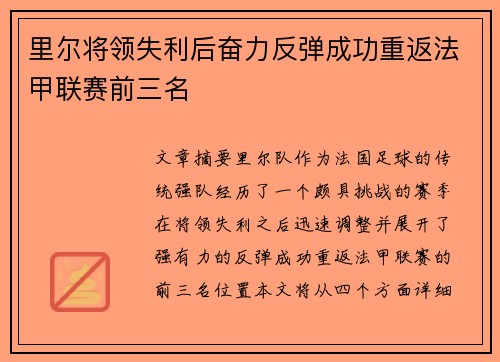 里尔将领失利后奋力反弹成功重返法甲联赛前三名

文章摘要里尔队作为法国足球的传统强队经历了一个颇具挑战的赛季在将领失利之后迅速调整并展开了强有力的反弹成功重返法甲联赛的前三名位置本文将从四个方面详细